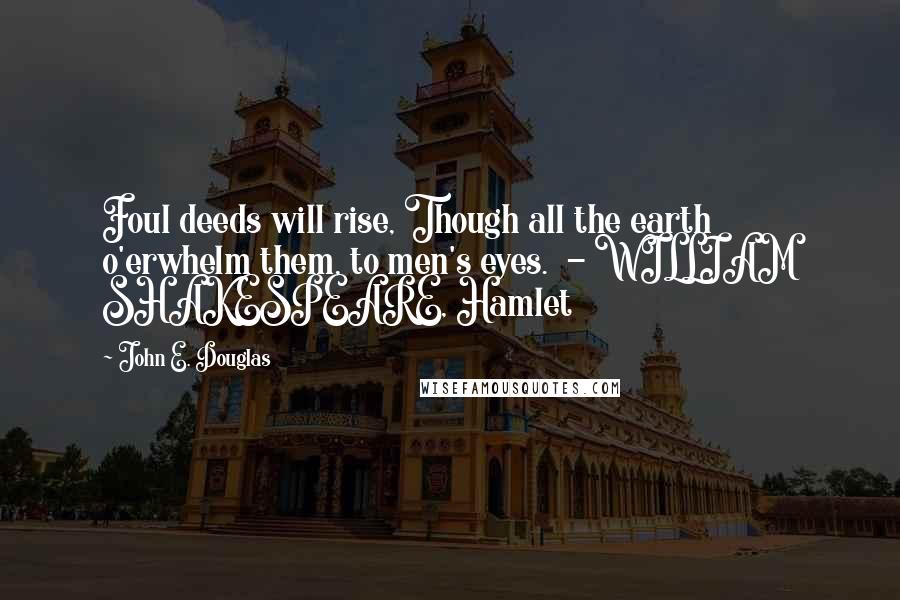 Foul deeds will rise, Though all the earth o'erwhelm them, to men's eyes. - WILLIAM SHAKESPEARE, Hamlet

~ John E. Douglas

WISEFAMOUSQUOTES.COM